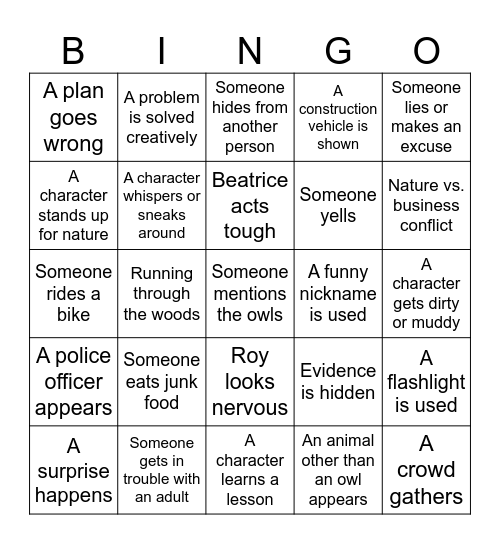 | B | I | N | G | O |
|---|---|---|---|---|
| A plan goes wrong | A problem is solved creatively | Someone hides from another person | A construction vehicle is shown | Someone lies or makes an excuse |
| A character stands up for nature | A character whispers or sneaks around | Beatrice acts tough | Someone yells | Nature vs. business conflict |
| Someone rides a bike | Running through the woods | Someone mentions the owls | A funny nickname is used | A character gets dirty or muddy |
| A police officer appears | Someone eats junk food | Roy looks nervous | Evidence is hidden | A flashlight is used |
| A surprise happens | Someone gets in trouble with an adult | A character learns a lesson | An animal other than an owl appears | A crowd gathers |